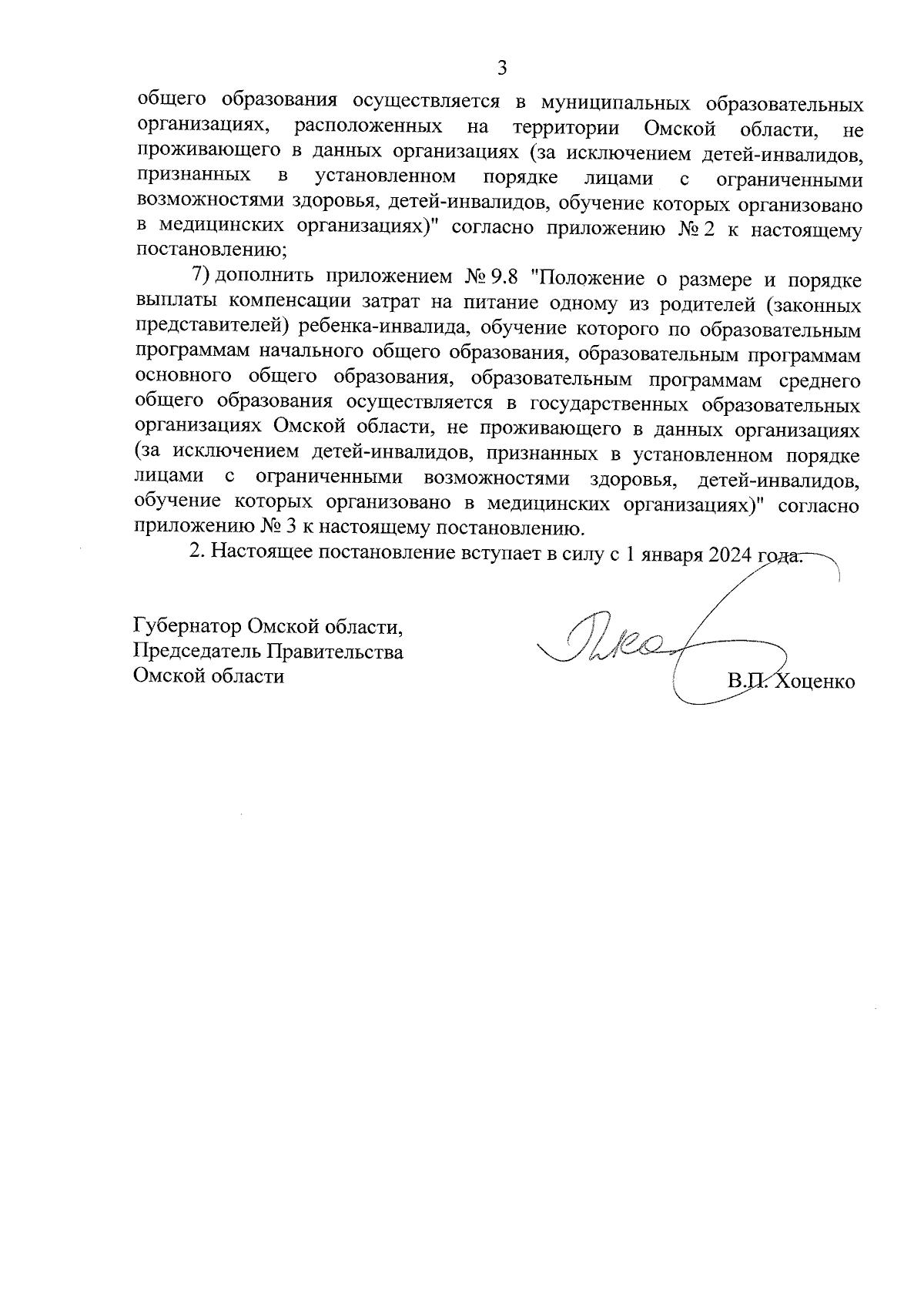 3

общего образования осуществляется в муниципальных образовательных организациях, расположенных на территории Омской области, не проживающего в данных организациях (за исключением детей-инвалидов, признанных в установленном порядке лицами с ограниченными возможностями здоровья, детей-инвалидов, обучение которых организовано в медицинских организациях)" согласно приложению № 2 к настоящему постановлению;

7) дополнить приложением № 9.8 "Положение о размере и порядке выплаты компенсации затрат на питание одному из родителей (законных представителей) ребенка-инвалида, обучение которого по образовательным программам начального общего образования, образовательным программам основного общего образования, образовательным программам среднего общего образования осуществляется в государственных образовательных организациях Омской области, не проживающего в данных организациях (за исключением детей-инвалидов, признанных в установленном порядке лицами с ограниченными возможностями здоровья, детей-инвалидов, обучение которых организовано в медицинских организациях)" согласно приложению № 3 к настоящему постановлению.

2. Настоящее постановление вступает в силу с 1 января 2024 года.

Губернатор Омской области,
Председатель Правительства
Омской области

В.П. Хоценко